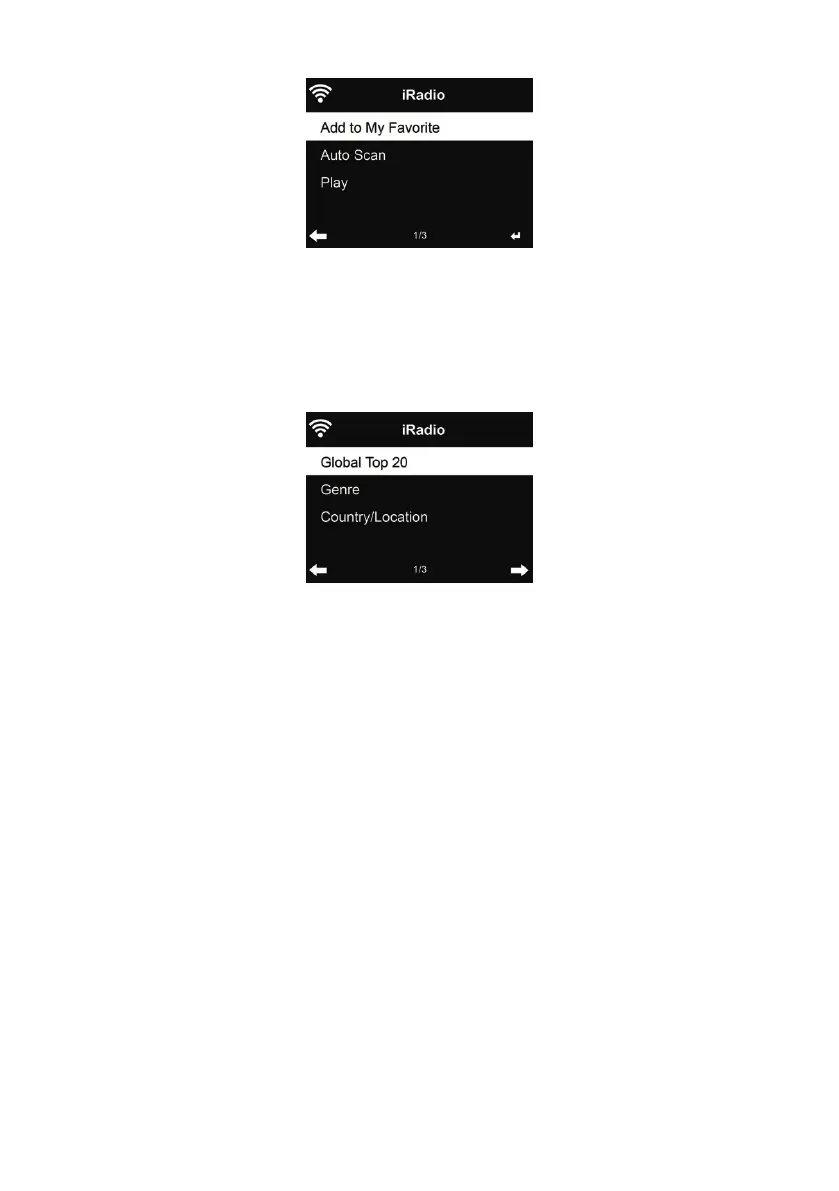 iRadio

Add to My Favorite

Auto Scan

Play

1/3

iRadio

Global Top 20

Genre

Country/Location

1/3